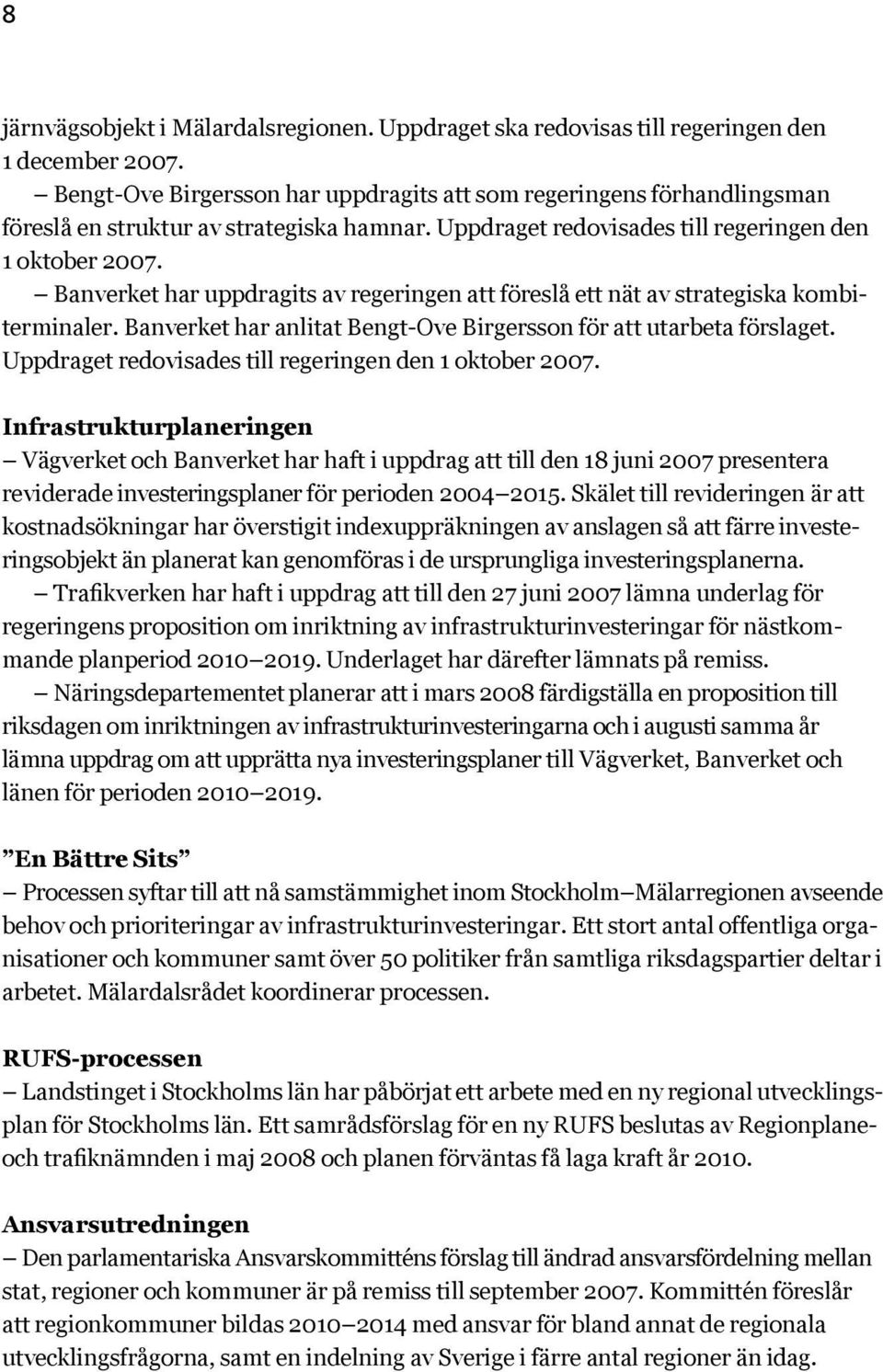 8

järnvägsobjekt i Mälardalsregionen. Uppdraget ska redovisas till regeringen den 1 december 2007.

– Bengt-Ove Birgersson har uppdragits att som regeringens förhandlingsman föreslå en struktur av strategiska hamnar. Uppdraget redovisades till regeringen den 1 oktober 2007.

– Banverket har uppdragits av regeringen att föreslå ett nät av strategiska kombiterminaler. Banverket har anlitat Bengt-Ove Birgersson för att utarbeta förslaget. Uppdraget redovisades till regeringen den 1 oktober 2007.

Infrastrukturplaneringen

– Vägverket och Banverket har haft i uppdrag att till den 18 juni 2007 presentera reviderade investeringsplaner för perioden 2004–2015. Skälet till revideringen är att kostnadsökningar har överstigit indexuppräkningen av anslagen så att färre investeringsobjekt än planerat kan genomföras i de ursprungliga investeringsplanerna.

– Trafikverken har haft i uppdrag att till den 27 juni 2007 lämna underlag för regeringens proposition om inriktning av infrastrukturinvesteringar för nästkommande planperiod 2010–2019. Underlaget har därefter lämnats på remiss.

– Näringsdepartementet planerar att i mars 2008 färdigställa en proposition till riksdagen om inriktningen av infrastrukturinvesteringarna och i augusti samma år lämna uppdrag om att upprätta nya investeringsplaner till Vägverket, Banverket och länen för perioden 2010–2019.

”En Bättre Sits”

– Processen syftar till att nå samstämmighet inom Stockholm–Mälarregionen avseende behov och prioriteringar av infrastrukturinvesteringar. Ett stort antal offentliga organisationer och kommuner samt över 50 politiker från samtliga riksdagspartier deltar i arbetet. Mälardalsrådet koordinerar processen.

RUFS-processen

– Landstinget i Stockholms län har påbörjat ett arbete med en ny regional utvecklingsplan för Stockholms län. Ett samrådsförslag för en ny RUFS beslutas av Regionplane- och trafiknämnden i maj 2008 och planen förväntas få laga kraft år 2010.

Ansvarsutredningen

– Den parlamentariska Ansvarskommitténs förslag till ändrad ansvarsfördelning mellan stat, regioner och kommuner är på remiss till september 2007. Kommittén föreslår att regionkommuner bildas 2010–2014 med ansvar för bland annat de regionala utvecklingsfrågorna, samt en indelning av Sverige i färre antal regioner än idag.